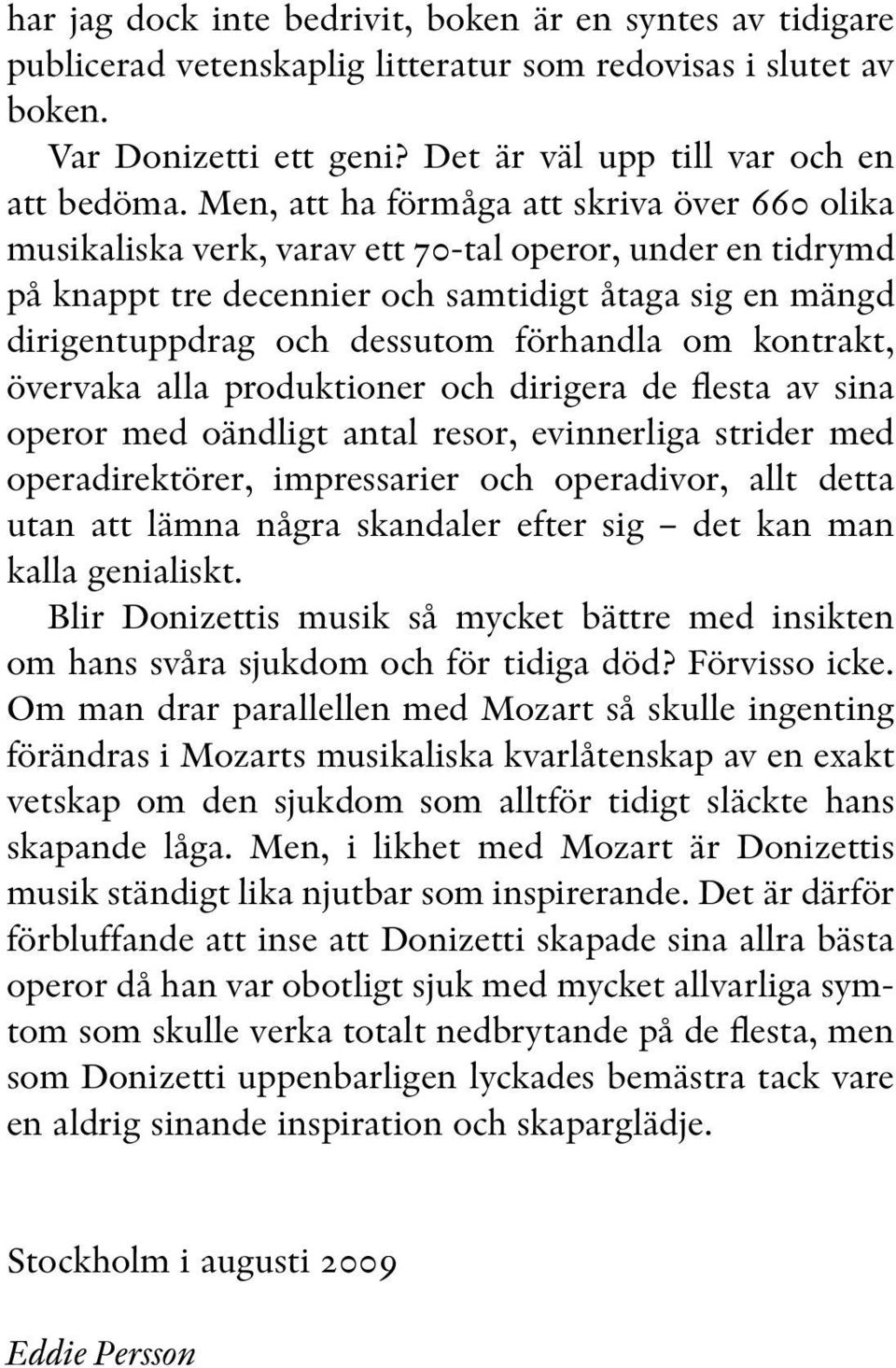 har jag dock inte bedrivit, boken är en syntes av tidigare publicerad vetenskaplig litteratur som redovisas i slutet av boken.

Var Donizetti ett geni? Det är väl upp till var och en att bedöma. Men, att ha förmåga att skriva över 660 olika musikaliska verk, varav ett 70-tal operor, under en tidrymd på knappt tre decennier och samtidigt åtaga sig en mängd dirigentuppdrag och dessutom förhandla om kontrakt, övervaka alla produktioner och dirigera de flesta av sina operor med oändligt antal resor, evinnerliga strider med operadirektörer, impressarier och operadivor, allt detta utan att lämna några skandaler efter sig – det kan man kalla genialiskt.

Blir Donizettis musik så mycket bättre med insikten om hans svåra sjukdom och för tidiga död? Förvisso icke. Om man drar parallellen med Mozart så skulle ingenting förändras i Mozarts musikaliska kvarlåtenskap av en exakt vetskap om den sjukdom som alltför tidigt släckte hans skapande låga. Men, i likhet med Mozart är Donizettis musik ständigt lika njutbar som inspirerande. Det är därför förbluffande att inse att Donizetti skapade sina allra bästa operor då han var obotligt sjuk med mycket allvarliga symtom som skulle verka totalt nedbrytande på de flesta, men som Donizetti uppenbarligen lyckades bemästra tack vare en aldrig sinande inspiration och skaparglädje.

Stockholm i augusti 2009

Eddie Persson